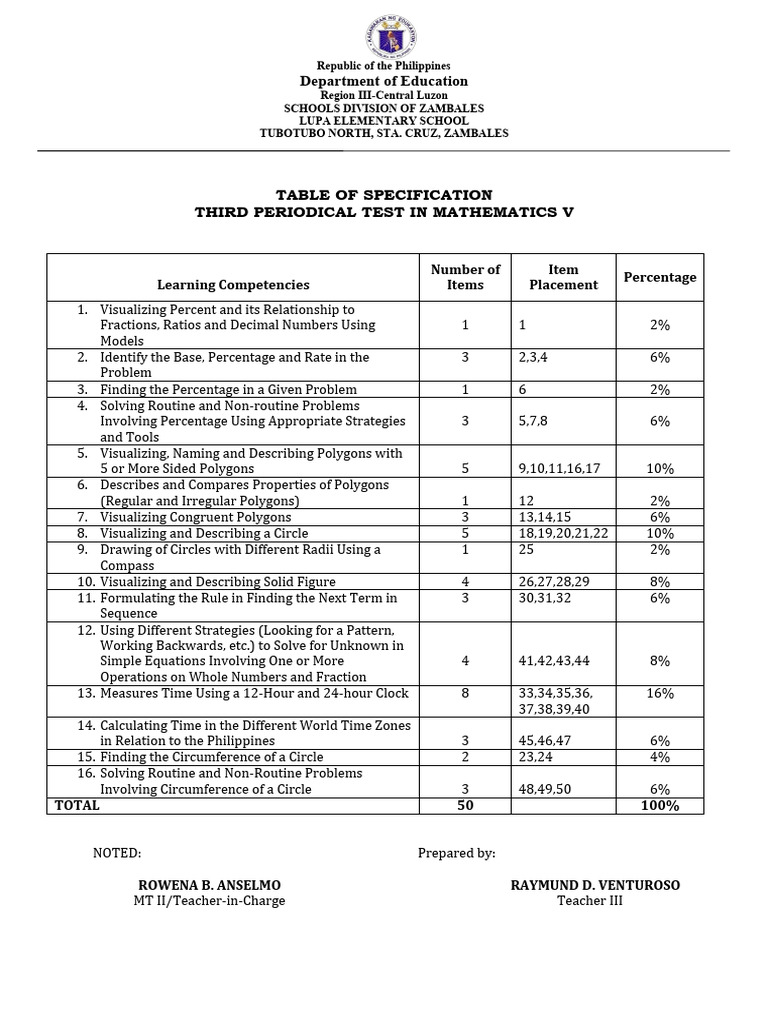 Republic of the Philippines
Department of Education
Region III-Central Luzon
SCHOOLS DIVISION OF ZAMBALES
LUPA ELEMENTARY SCHOOL
TUBOTUBO NORTH, STA. CRUZ, ZAMBALES

TABLE OF SPECIFICATION
THIRD PERIODICAL TEST IN MATHEMATICS V

| Learning Competencies | Number of Items | Item Placement | Percentage |
|---|---|---|---|
| 1. Visualizing Percent and its Relationship to Fractions, Ratios and Decimal Numbers Using Models | 1 | 1 | 2% |
| 2. Identify the Base, Percentage and Rate in the Problem | 3 | 2,3,4 | 6% |
| 3. Finding the Percentage in a Given Problem | 1 | 6 | 2% |
| 4. Solving Routine and Non-routine Problems Involving Percentage Using Appropriate Strategies and Tools | 3 | 5,7,8 | 6% |
| 5. Visualizing, Naming and Describing Polygons with 5 or More Sided Polygons | 5 | 9,10,11,16,17 | 10% |
| 6. Describes and Compares Properties of Polygons (Regular and Irregular Polygons) | 1 | 12 | 2% |
| 7. Visualizing Congruent Polygons | 3 | 13,14,15 | 6% |
| 8. Visualizing and Describing a Circle | 5 | 18,19,20,21,22 | 10% |
| 9. Drawing of Circles with Different Radii Using a Compass | 1 | 25 | 2% |
| 10. Visualizing and Describing Solid Figure | 4 | 26,27,28,29 | 8% |
| 11. Formulating the Rule in Finding the Next Term in Sequence | 3 | 30,31,32 | 6% |
| 12. Using Different Strategies (Looking for a Pattern, Working Backwards, etc.) to Solve for Unknown in Simple Equations Involving One or More Operations on Whole Numbers and Fraction | 4 | 41,42,43,44 | 8% |
| 13. Measures Time Using a 12-Hour and 24-hour Clock | 8 | 33,34,35,36, 37,38,39,40 | 16% |
| 14. Calculating Time in the Different World Time Zones in Relation to the Philippines | 3 | 45,46,47 | 6% |
| 15. Finding the Circumference of a Circle | 2 | 23,24 | 4% |
| 16. Solving Routine and Non-Routine Problems Involving Circumference of a Circle | 3 | 48,49,50 | 6% |
| TOTAL | 50 | | 100% |

NOTED:

ROWENA B. ANSELMO
MT II/Teacher-in-Charge

Prepared by:

RAYMUND D. VENTUROSO
Teacher III